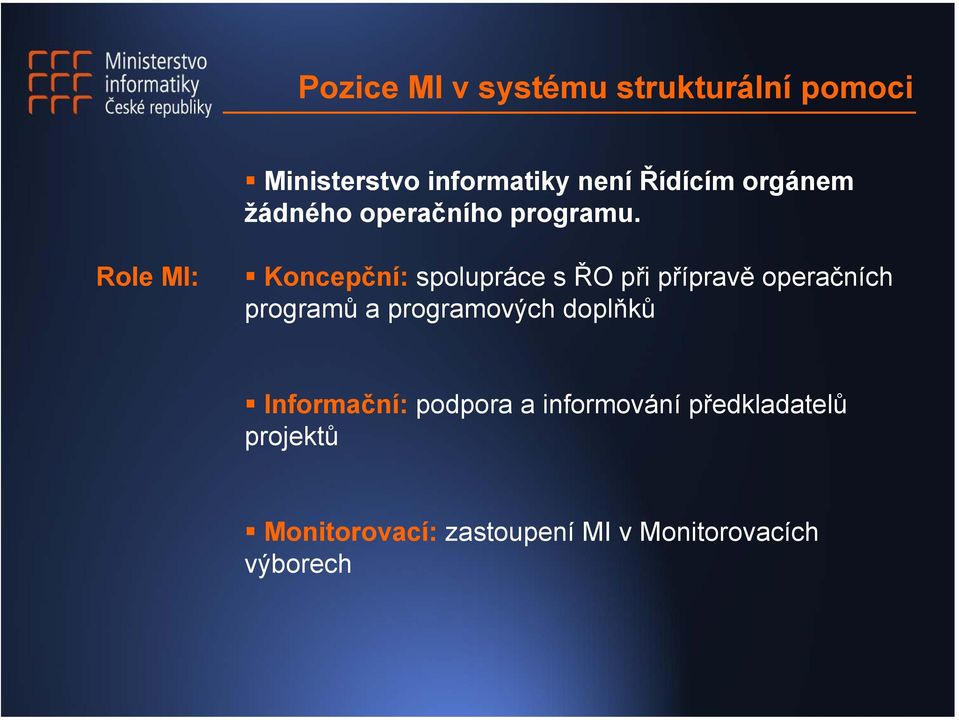 Ministerstvo informatiky České republiky

Pozice MI v systému strukturální pomoci

▪ Ministerstvo informatiky není Řídícím orgánem žádného operačního programu.

Role MI:

▪ Koncepční: spolupráce s ŘO při přípravě operačních programů a programových doplňků

▪ Informační: podpora a informování předkladatelů projektů

▪ Monitorovací: zastoupení MI v Monitorovacích výborech